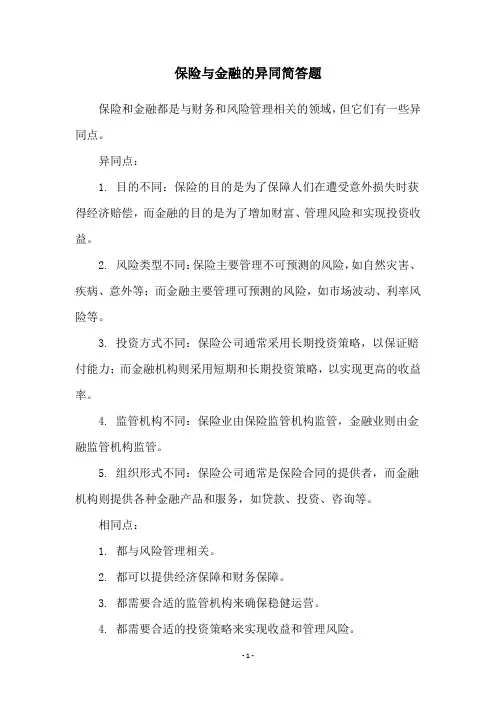 保险与金融的异同简答题

保险和金融都是与财务和风险管理相关的领域，但它们有一些异同点。

异同点：

1. 目的不同：保险的目的是为了保障人们在遭受意外损失时获得经济赔偿，而金融的目的是为了增加财富、管理风险和实现投资收益。

2. 风险类型不同：保险主要管理不可预测的风险，如自然灾害、疾病、意外等；而金融主要管理可预测的风险，如市场波动、利率风险等。

3. 投资方式不同：保险公司通常采用长期投资策略，以保证赔付能力；而金融机构则采用短期和长期投资策略，以实现更高的收益率。

4. 监管机构不同：保险业由保险监管机构监管，金融业则由金融监管机构监管。

5. 组织形式不同：保险公司通常是保险合同的提供者，而金融机构则提供各种金融产品和服务，如贷款、投资、咨询等。

相同点：

1. 都与风险管理相关。

2. 都可以提供经济保障和财务保障。

3. 都需要合适的监管机构来确保稳健运营。

4. 都需要合适的投资策略来实现收益和管理风险。

- 1 -